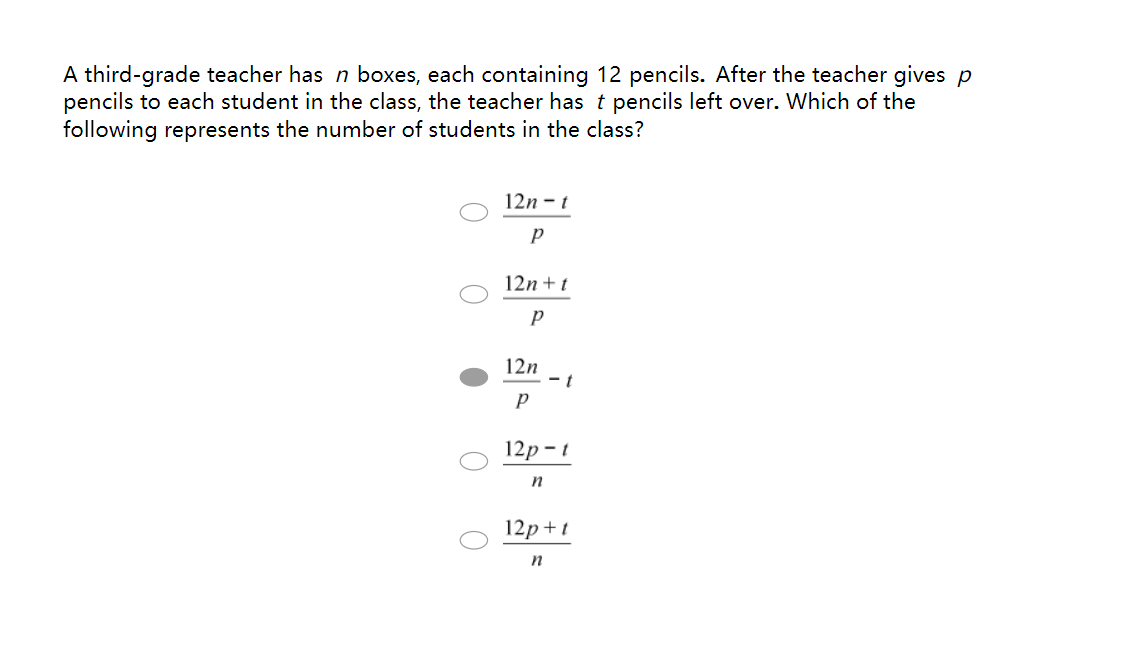 A third-grade teacher has $n$ boxes, each containing 12 pencils. After the teacher gives $p$ pencils to each student in the class, the teacher has $t$ pencils left over. Which of the following represents the number of students in the class?

$\frac{12n-t}{p}$

$\frac{12n+t}{p}$

$\frac{12n}{p}-t$

$\frac{12p-t}{n}$

$\frac{12p+t}{n}$